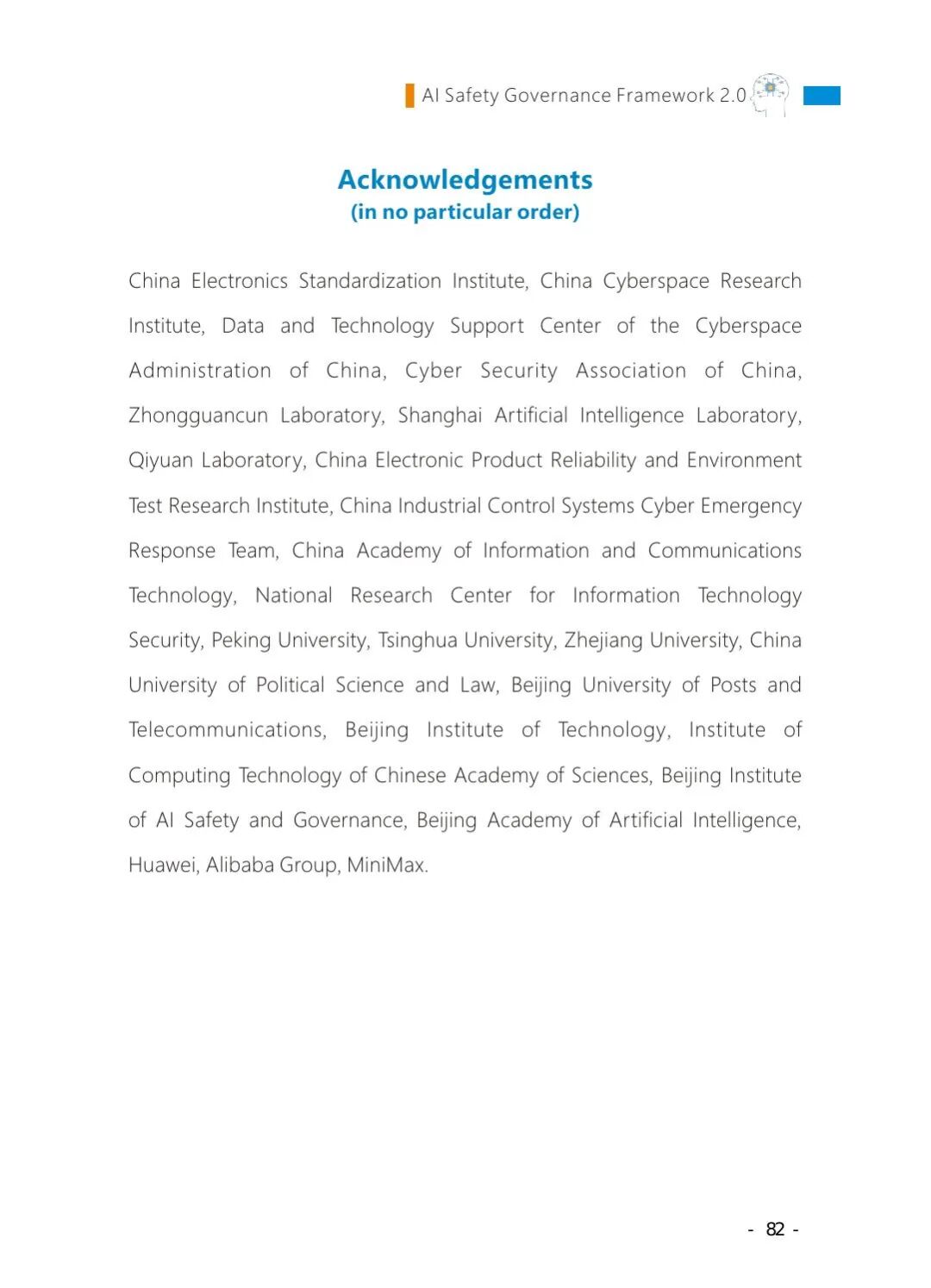 AI Safety Governance Framework 2.0

Acknowledgements
(in no particular order)

China Electronics Standardization Institute, China Cyberspace Research Institute, Data and Technology Support Center of the Cyberspace Administration of China, Cyber Security Association of China, Zhongguancun Laboratory, Shanghai Artificial Intelligence Laboratory, Qiyuan Laboratory, China Electronic Product Reliability and Environment Test Research Institute, China Industrial Control Systems Cyber Emergency Response Team, China Academy of Information and Communications Technology, National Research Center for Information Technology Security, Peking University, Tsinghua University, Zhejiang University, China University of Political Science and Law, Beijing University of Posts and Telecommunications, Beijing Institute of Technology, Institute of Computing Technology of Chinese Academy of Sciences, Beijing Institute of AI Safety and Governance, Beijing Academy of Artificial Intelligence, Huawei, Alibaba Group, MiniMax.

- 82 -